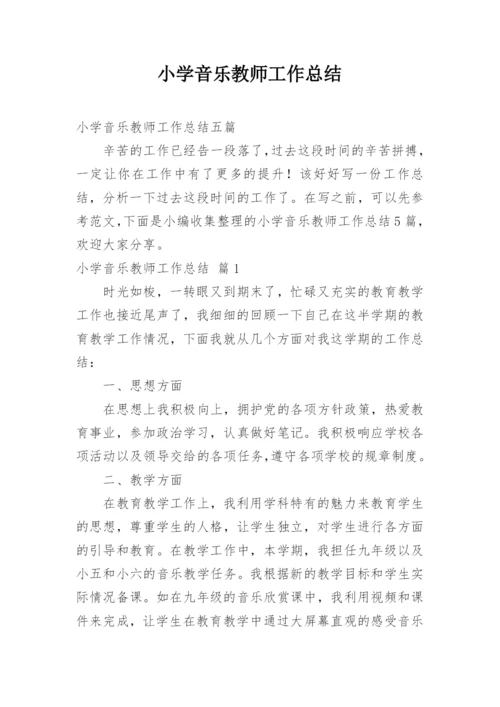 小学音乐教师工作总结

小学音乐教师工作总结五篇

辛苦的工作已经告一段落了,过去这段时间的辛苦拼搏,一定让你在工作中有了更多的提升！该好好写一份工作总结，分析一下过去这段时间的工作了。在写之前，可以先参考范文,下面是小编收集整理的小学音乐教师工作总结5篇，欢迎大家分享。

小学音乐教师工作总结 篇1

时光如梭，一转眼又到期末了，忙碌又充实的教育教学工作也接近尾声了，我细细的回顾一下自己在这半学期的教育教学工作情况，下面我就从几个方面对我这学期的工作总结：

一、思想方面

在思想上我积极向上，拥护党的各项方针政策，热爱教育事业，参加政治学习，认真做好笔记。我积极响应学校各项活动以及领导交给的各项任务,遵守各项学校的规章制度。

二、教学方面

在教育教学工作上，我利用学科特有的魅力来教育学生的思想，尊重学生的人格，让学生独立，对学生进行各方面的引导和教育。在教学工作中，本学期，我担任九年级以及小五和小六的音乐教学任务。我根据新的教学目标和学生实际情况备课。如在九年级的音乐欣赏课中，我利用视频和课件来完成，让学生在教育教学中通过大屏幕直观的感受音乐